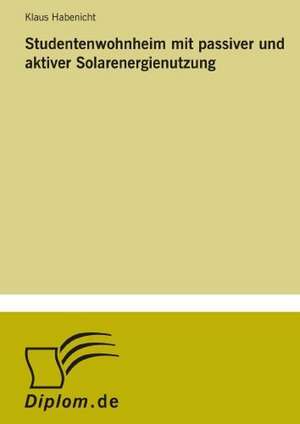 Klaus Habenicht

Studentenwohnheim mit passiver und aktiver Solarenergienutzung

Diplom.de